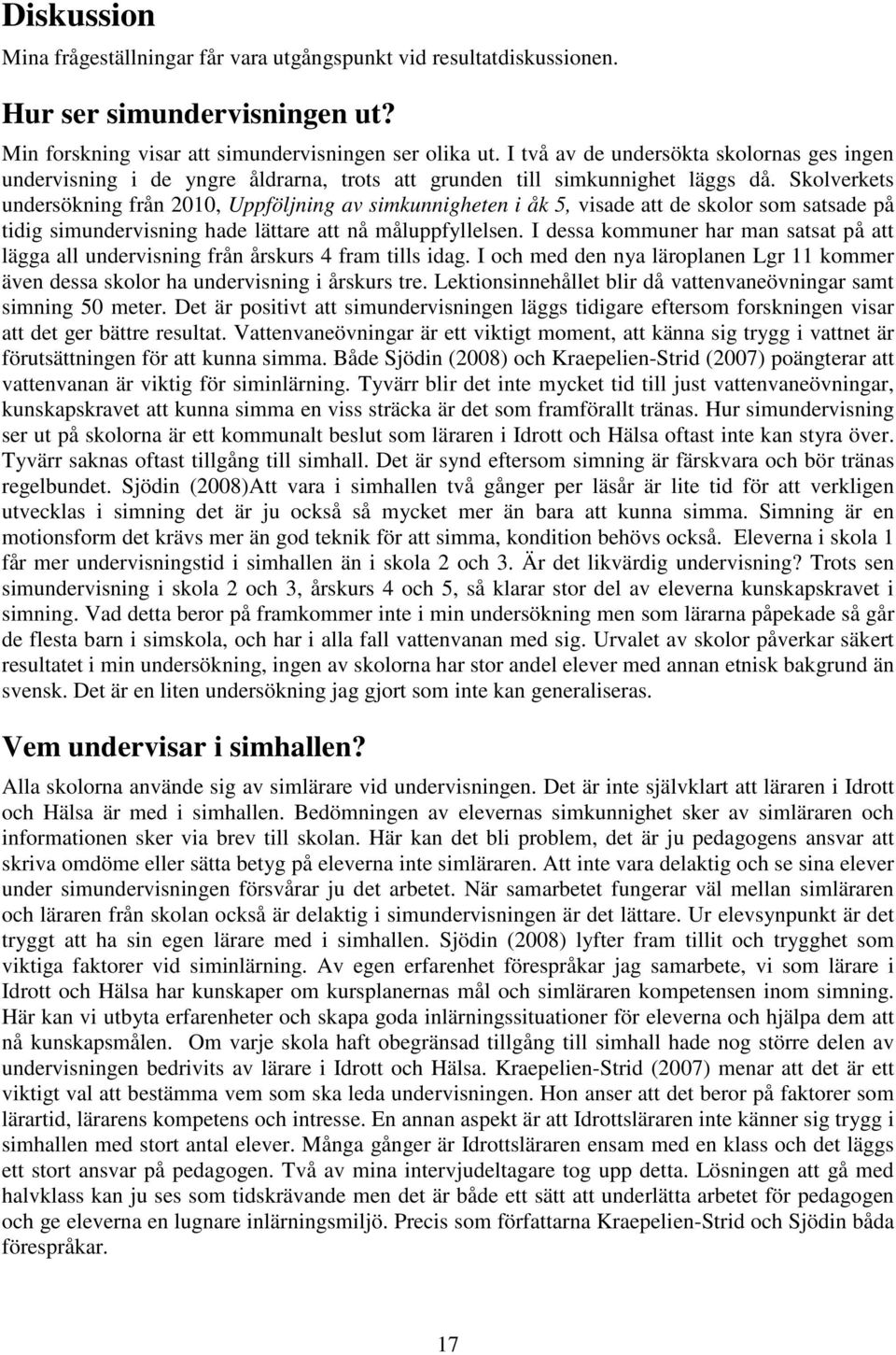 Diskussion

Mina frågeställningar får vara utgångspunkt vid resultatdiskussionen.

Hur ser simundervisningen ut?

Min forskning visar att simundervisningen ser olika ut. I två av de undersökta skolornas ges ingen undervisning i de yngre åldrarna, trots att grunden till simkunnighet läggs då. Skolverkets undersökning från 2010, Uppföljning av simkunnigheten i åk 5, visade att de skolor som satsade på tidig simundervisning hade lättare att nå måluppfyllelsen. I dessa kommuner har man satsat på att lägga all undervisning från årskurs 4 fram tills idag. I och med den nya läroplanen Lgr 11 kommer även dessa skolor ha undervisning i årskurs tre. Lektionsinnehållet blir då vattenvaneövningar samt simning 50 meter. Det är positivt att simundervisningen läggs tidigare eftersom forskningen visar att det ger bättre resultat. Vattenvaneövningar är ett viktigt moment, att känna sig trygg i vattnet är förutsättningen för att kunna simma. Både Sjödin (2008) och Kraepelien-Strid (2007) poängterar att vattenvanan är viktig för siminlärning. Tyvärr blir det inte mycket tid till just vattenvaneövningar, kunskapskravet att kunna simma en viss sträcka är det som framförallt tränas. Hur simundervisning ser ut på skolorna är ett kommunalt beslut som läraren i Idrott och Hälsa oftast inte kan styra över. Tyvärr saknas oftast tillgång till simhall. Det är synd eftersom simning är färskvara och bör tränas regelbundet. Sjödin (2008)Att vara i simhallen två gånger per läsår är lite tid för att verkligen utvecklas i simning det är ju också så mycket mer än bara att kunna simma. Simning är en motionsform det krävs mer än god teknik för att simma, kondition behövs också. Eleverna i skola 1 får mer undervisningstid i simhallen än i skola 2 och 3. Är det likvärdig undervisning? Trots sen simundervisning i skola 2 och 3, årskurs 4 och 5, så klarar stor del av eleverna kunskapskravet i simning. Vad detta beror på framkommer inte i min undersökning men som lärarna påpekade så går de flesta barn i simskola, och har i alla fall vattenvanan med sig. Urvalet av skolor påverkar säkert resultatet i min undersökning, ingen av skolorna har stor andel elever med annan etnisk bakgrund än svensk. Det är en liten undersökning jag gjort som inte kan generaliseras.

Vem undervisar i simhallen?

Alla skolorna använde sig av simlärare vid undervisningen. Det är inte självklart att läraren i Idrott och Hälsa är med i simhallen. Bedömningen av elevernas simkunnighet sker av simläraren och informationen sker via brev till skolan. Här kan det bli problem, det är ju pedagogens ansvar att skriva omdöme eller sätta betyg på eleverna inte simläraren. Att inte vara delaktig och se sina elever under simundervisningen försvårar ju det arbetet. När samarbetet fungerar väl mellan simläraren och läraren från skolan också är delaktig i simundervisningen är det lättare. Ur elevsynpunkt är det tryggt att ha sin egen lärare med i simhallen. Sjödin (2008) lyfter fram tillit och trygghet som viktiga faktorer vid siminlärning. Av egen erfarenhet förespråkar jag samarbete, vi som lärare i Idrott och Hälsa har kunskaper om kursplanernas mål och simläraren kompetensen inom simning. Här kan vi utbyta erfarenheter och skapa goda inlärningssituationer för eleverna och hjälpa dem att nå kunskapsmålen. Om varje skola haft obegränsad tillgång till simhall hade nog större delen av undervisningen bedrivits av lärare i Idrott och Hälsa. Kraepelien-Strid (2007) menar att det är ett viktigt val att bestämma vem som ska leda undervisningen. Hon anser att det beror på faktorer som lärartid, lärarens kompetens och intresse. En annan aspekt är att Idrottsläraren inte känner sig trygg i simhallen med stort antal elever. Många gånger är Idrottsläraren ensam med en klass och det läggs ett stort ansvar på pedagogen. Två av mina intervjudeltagare tog upp detta. Lösningen att gå med halvklass kan ju ses som tidskrävande men det är både ett sätt att underlätta arbetet för pedagogen och ge eleverna en lugnare inlärningsmiljö. Precis som författarna Kraepelien-Strid och Sjödin båda förespråkar.

17